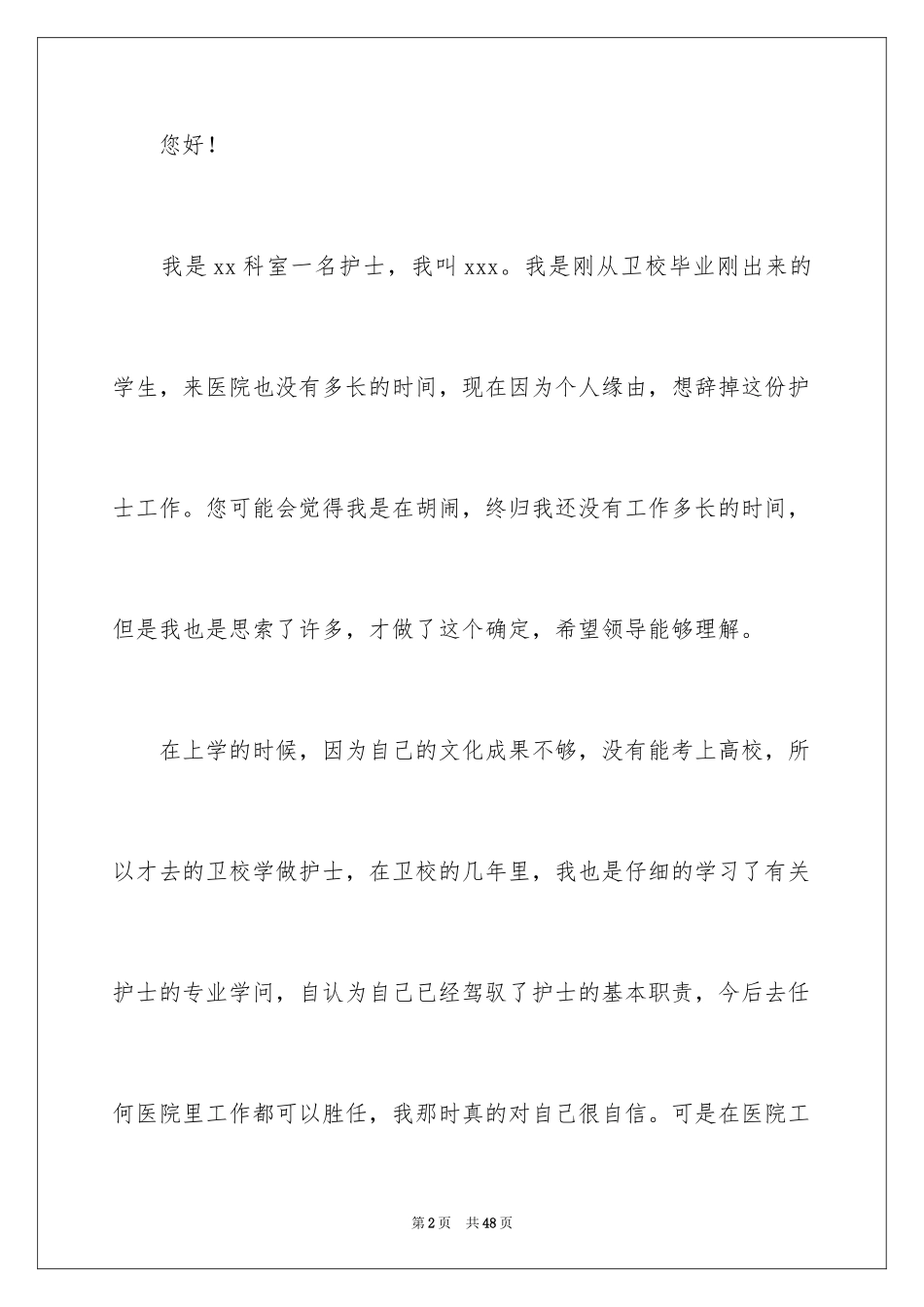 您好！

我是xx科室一名护士，我叫xxx。我是刚从卫校毕业刚出来的学生，来医院也没有多长的时间，现在因为个人缘由，想辞掉这份护士工作。您可能会觉得我是在胡闹，终归我还没有工作多长的时间，但是我也是思索了许多，才做了这个确定，希望领导能够理解。

在上学的时候，因为自己的文化成果不够，没有能考上高校，所以才去的卫校学做护士，在卫校的几年里，我也是仔细的学习了有关护士的专业学问，自认为自己已经驾驭了护士的基本职责，今后去任何医院里工作都可以胜任，我那时真的对自己很自信。可是在医院工

第2页　共48页